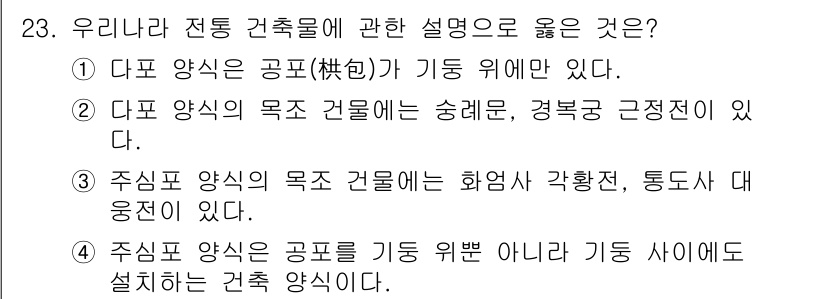 23. 우리나라 전통 건축물에 관한 설명으로 옳은 것은?

① 다포 양식은 공포(栱包)가 기둥 위에만 있다.

② 다포 양식의 목조 건물에는 숭례문, 경복궁 근정전이 있다.

③ 주심포 양식의 목조 건물에는 화엄사 각황전, 통도사 대웅전이 있다.

④ 주심포 양식은 공포를 기둥 위뿐 아니라 기둥 사이에도 설치하는 건축 양식이다.